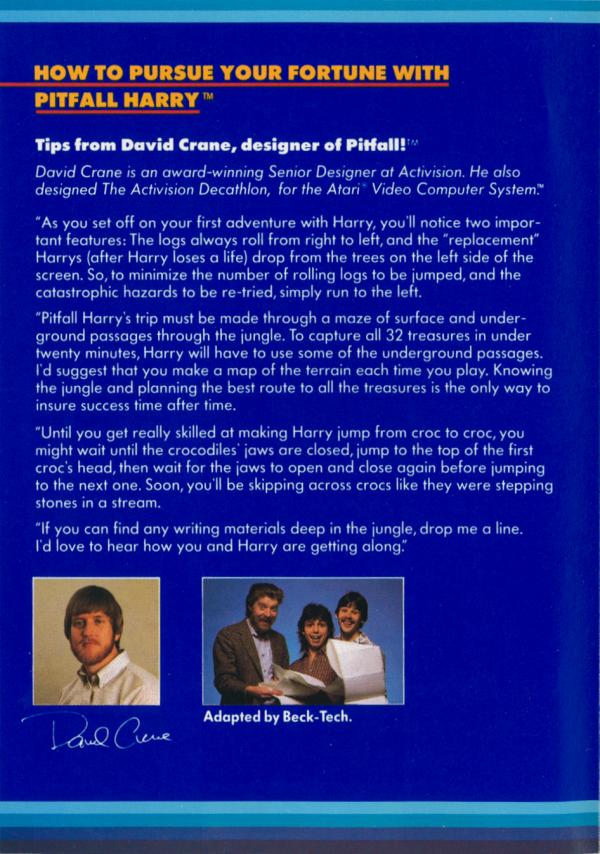 HOW TO PURSUE YOUR FORTUNE WITH PITFALL HARRY™

Tips from David Crane, designer of Pitfall!™

David Crane is an award-winning Senior Designer at Activision. He also designed The Activision Decathlon, for the Atari® Video Computer System.™

"As you set off on your first adventure with Harry, you'll notice two important features: The logs always roll from right to left, and the "replacement" Harrys (after Harry loses a life) drop from the trees on the left side of the screen. So, to minimize the number of rolling logs to be jumped, and the catastrophic hazards to be re-tried, simply run to the left.

"Pitfall Harry's trip must be made through a maze of surface and underground passages through the jungle. To capture all 32 treasures in under twenty minutes, Harry will have to use some of the underground passages. I'd suggest that you make a map of the terrain each time you play. Knowing the jungle and planning the best route to all the treasures is the only way to insure success time after time.

"Until you get really skilled at making Harry jump from croc to croc, you might wait until the crocodiles' jaws are closed, jump to the top of the first croc's head, then wait for the jaws to open and close again before jumping to the next one. Soon, you'll be skipping across crocs like they were stepping stones in a stream.

"If you can find any writing materials deep in the jungle, drop me a line. I'd love to hear how you and Harry are getting along."

David Crane

Adapted by Beck-Tech.